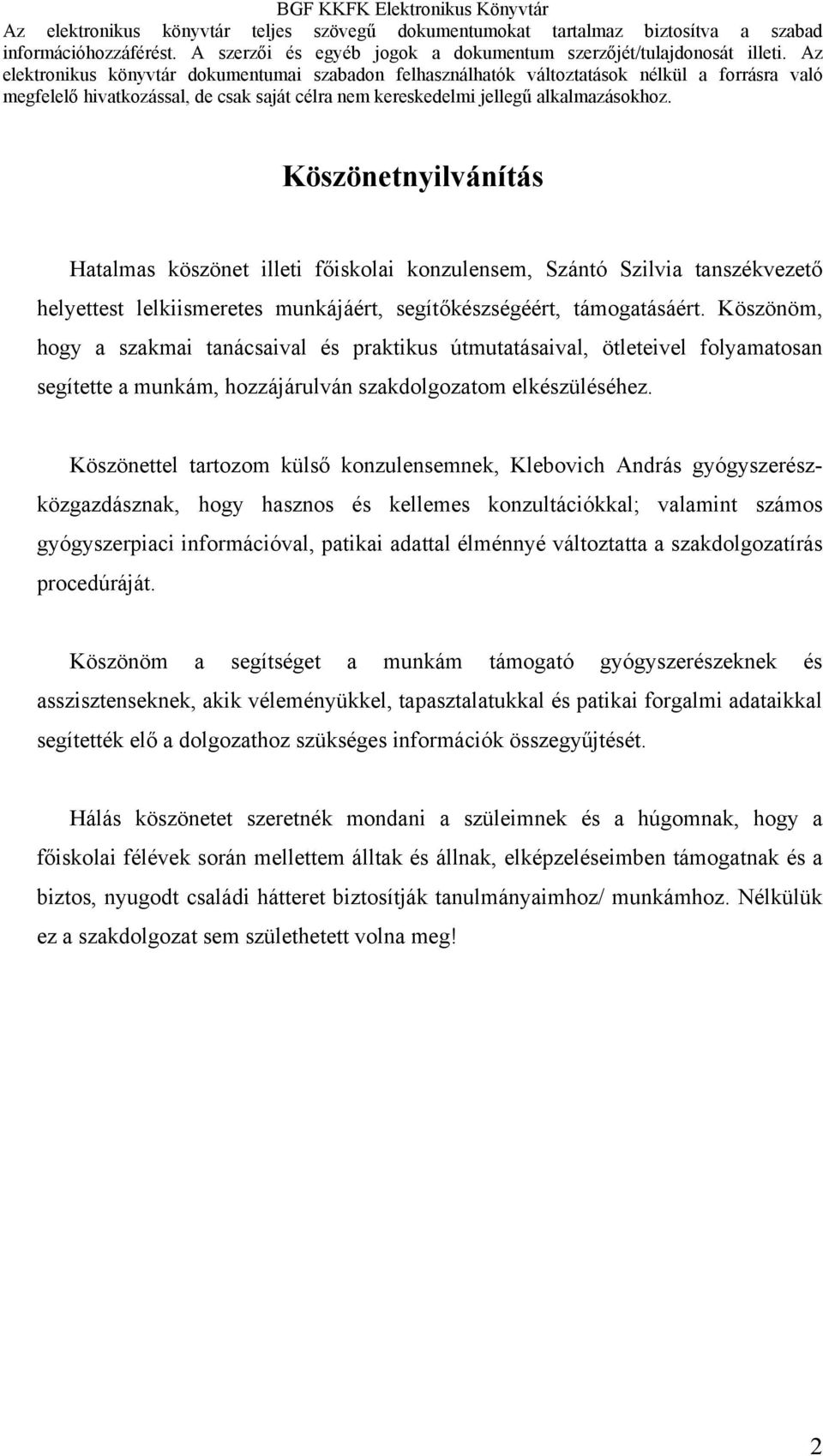 BGF KKFK Elektronikus Könyvtár
Az elektronikus könyvtár teljes szövegű dokumentumokat tartalmaz biztosítva a szabad információhozzáférést. A szerzői és egyéb jogok a dokumentum szerzőjét/tulajdonosát illeti. Az elektronikus könyvtár dokumentumai szabadon felhasználhatók változtatások nélkül a forrásra való megfelelő hivatkozással, de csak saját célra nem kereskedelmi jellegű alkalmazásokhoz.

Köszönetnyilvánítás

Hatalmas köszönet illeti főiskolai konzulensem, Szántó Szilvia tanszékvezető helyettest lelkiismeretes munkájáért, segítőkészségéért, támogatásáért. Köszönöm, hogy a szakmai tanácsaival és praktikus útmutatásaival, ötleteivel folyamatosan segítette a munkám, hozzájárulván szakdolgozatom elkészüléséhez.

Köszönettel tartozom külső konzulensemnek, Klebovich András gyógyszerész-közgazdásznak, hogy hasznos és kellemes konzultációkkal; valamint számos gyógyszerpiaci információval, patikai adattal élménnyé változtatta a szakdolgozatírás procedúráját.

Köszönöm a segítséget a munkám támogató gyógyszerészeknek és asszisztenseknek, akik véleményükkel, tapasztalatukkal és patikai forgalmi adataikkal segítették elő a dolgozathoz szükséges információk összegyűjtését.

Hálás köszönetet szeretnék mondani a szüleimnek és a húgomnak, hogy a főiskolai félévek során mellettem álltak és állnak, elképzeléseimben támogatnak és a biztos, nyugodt családi hátteret biztosítják tanulmányaimhoz/ munkámhoz. Nélkülük ez a szakdolgozat sem születhetett volna meg!

2